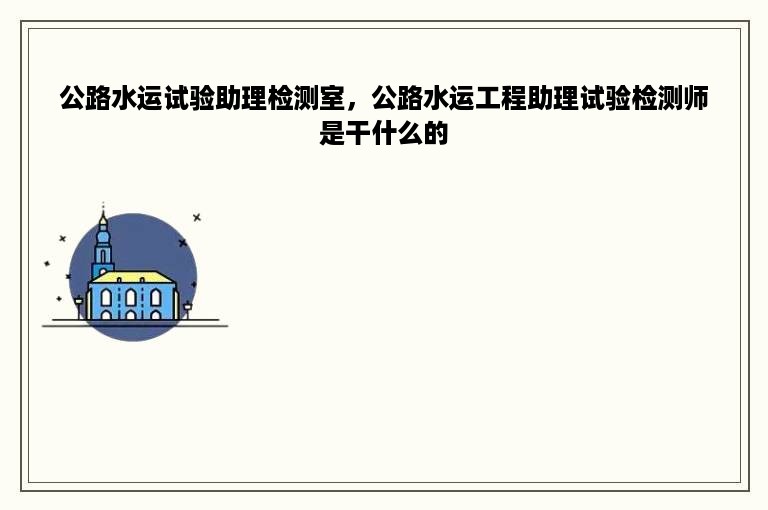 公路水运试验助理检测室，公路水运工程助理试验检测师是干什么的